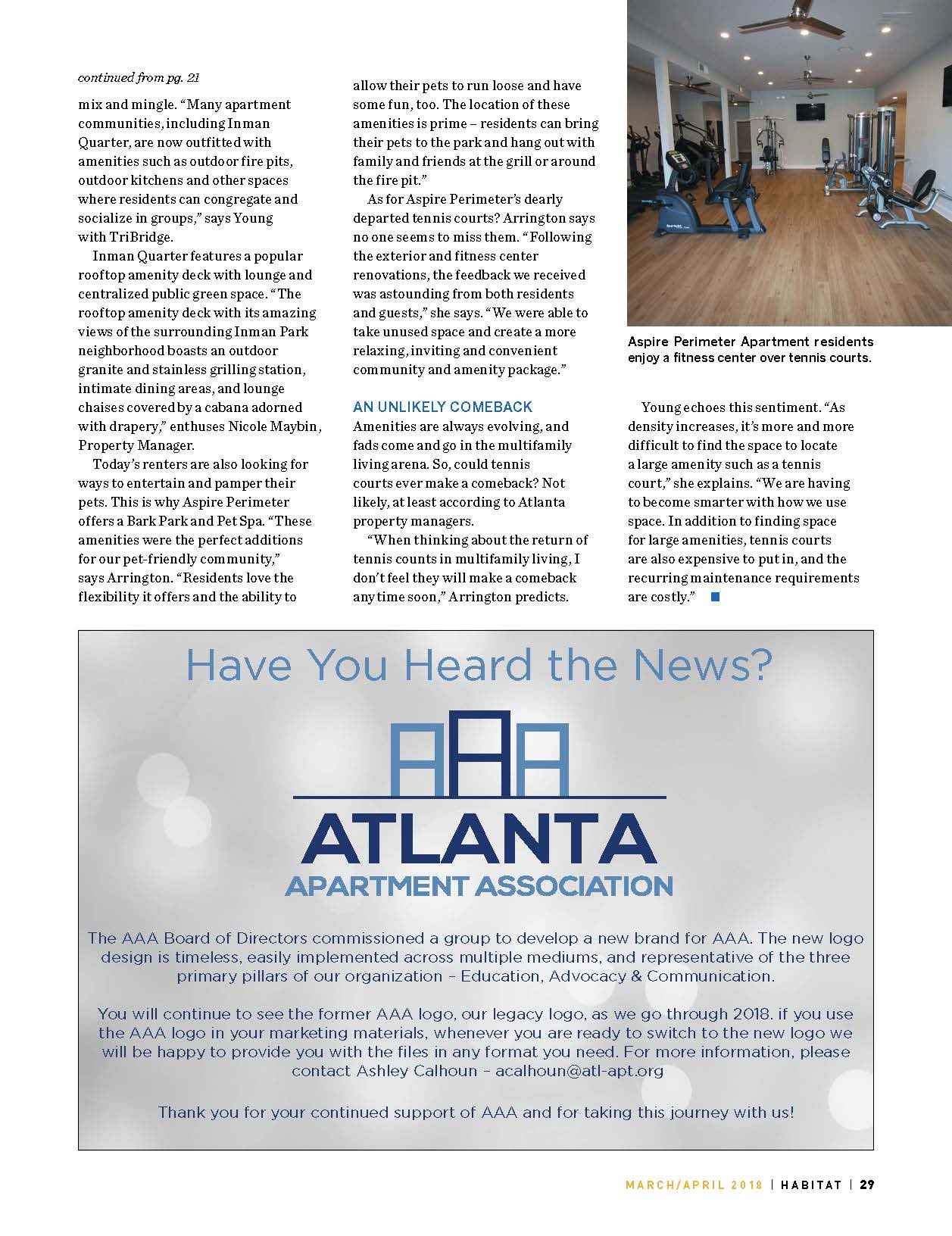 continued from pg. 21

mix and mingle. "Many apartment communities, including Inman Quarter, are now outfitted with amenities such as outdoor fire pits, outdoor kitchens and other spaces where residents can congregate and socialize in groups," says Young with TriBridge.

Inman Quarter features a popular rooftop amenity deck with lounge and centralized public green space. "The rooftop amenity deck with its amazing views of the surrounding Inman Park neighborhood boasts an outdoor granite and stainless grilling station, intimate dining areas, and lounge chaises covered by a cabana adorned with drapery," enthuses Nicole Maybin, Property Manager.

Today's renters are also looking for ways to entertain and pamper their pets. This is why Aspire Perimeter offers a Bark Park and Pet Spa. "These amenities were the perfect additions for our pet-friendly community," says Arrington. "Residents love the flexibility it offers and the ability to allow their pets to run loose and have some fun, too. The location of these amenities is prime – residents can bring their pets to the park and hang out with family and friends at the grill or around the fire pit."

As for Aspire Perimeter's dearly departed tennis courts? Arrington says no one seems to miss them. "Following the exterior and fitness center renovations, the feedback we received was astounding from both residents and guests," she says. "We were able to take unused space and create a more relaxing, inviting and convenient community and amenity package."

AN UNLIKELY COMEBACK

Amenities are always evolving, and fads come and go in the multifamily living arena. So, could tennis courts ever make a comeback? Not likely, at least according to Atlanta property managers.

"When thinking about the return of tennis counts in multifamily living, I don't feel they will make a comeback any time soon," Arrington predicts.

Aspire Perimeter Apartment residents enjoy a fitness center over tennis courts.

Young echoes this sentiment. "As density increases, it's more and more difficult to find the space to locate a large amenity such as a tennis court," she explains. "We are having to become smarter with how we use space. In addition to finding space for large amenities, tennis courts are also expensive to put in, and the recurring maintenance requirements are costly."

Have You Heard the News?

AAA

ATLANTA
APARTMENT ASSOCIATION

The AAA Board of Directors commissioned a group to develop a new brand for AAA. The new logo design is timeless, easily implemented across multiple mediums, and representative of the three primary pillars of our organization – Education, Advocacy & Communication.

You will continue to see the former AAA logo, our legacy logo, as we go through 2018. if you use the AAA logo in your marketing materials, whenever you are ready to switch to the new logo we will be happy to provide you with the files in any format you need. For more information, please contact Ashley Calhoun – acalhoun@atl-apt.org

Thank you for your continued support of AAA and for taking this journey with us!

MARCH/APRIL 2018 | HABITAT | 29